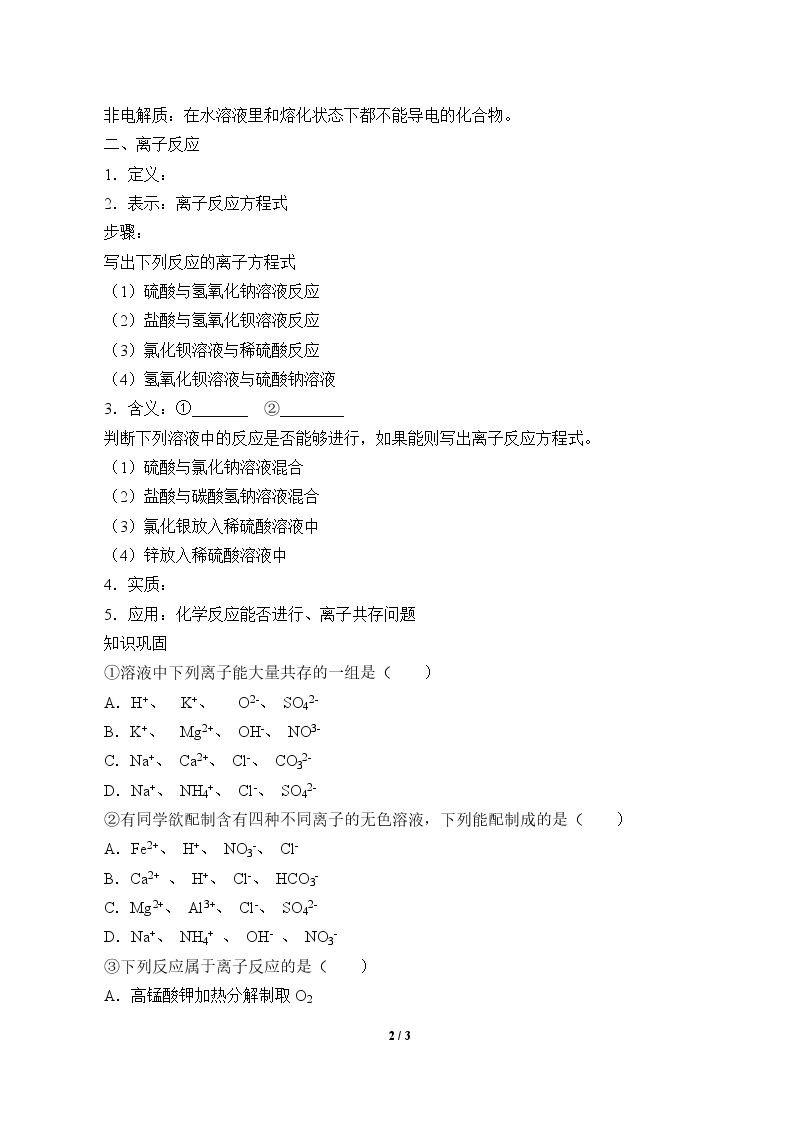 非电解质：在水溶液里和熔化状态下都不能导电的化合物。

二、离子反应

1．定义：

2．表示：离子反应方程式

步骤：

写出下列反应的离子方程式

（1）硫酸与氢氧化钠溶液反应

（2）盐酸与氢氧化钡溶液反应

（3）氯化钡溶液与稀硫酸反应

（4）氢氧化钡溶液与硫酸钠溶液

3．含义：①____ ②____

判断下列溶液中的反应是否能够进行，如果能则写出离子反应方程式。

（1）硫酸与氯化钠溶液混合

（2）盐酸与碳酸氢钠溶液混合

（3）氯化银放入稀硫酸溶液中

（4）锌放入稀硫酸溶液中

4．实质：

5．应用：化学反应能否进行、离子共存问题

知识巩固

①溶液中下列离子能大量共存的一组是（ ）

A．$H^+$、 $K^+$、 $O^{2-}$、 $SO_4^{2-}$

B．$K^+$、 $Mg^{2+}$、 $OH^-$、 $NO^{3-}$

C．$Na^+$、 $Ca^{2+}$、 $Cl^-$、 $CO_3^{2-}$

D．$Na^+$、 $NH_4^+$、 $Cl^-$、 $SO_4^{2-}$

②有同学欲配制含有四种不同离子的无色溶液，下列能配制成的是（ ）

A．$Fe^{2+}$、 $H^+$、 $NO_3^-$、 $Cl^-$

B．$Ca^{2+}$ 、 $H^+$、 $Cl^-$、 $HCO_3^-$

C．$Mg^{2+}$、 $Al^{3+}$、 $Cl^-$、 $SO_4^{2-}$

D．$Na^+$、 $NH_4^+$ 、 $OH^-$ 、 $NO_3^-$

③下列反应属于离子反应的是（ ）

A．高锰酸钾加热分解制取$O_2$

2 / 3